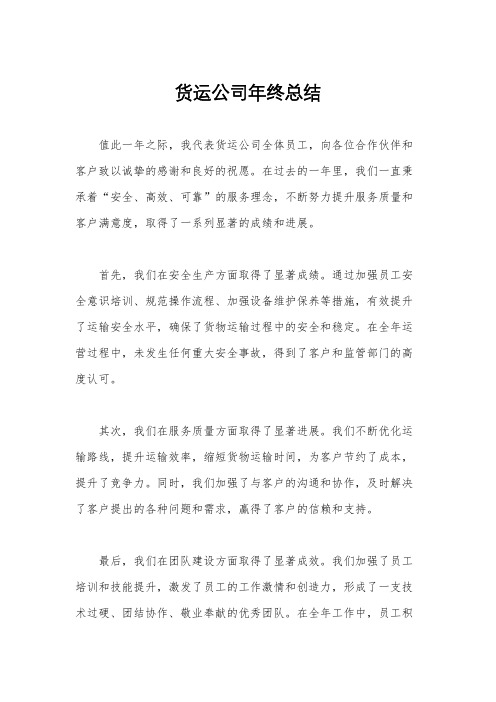 货运公司年终总结

值此一年之际，我代表货运公司全体员工，向各位合作伙伴和客户致以诚挚的感谢和良好的祝愿。在过去的一年里，我们一直秉承着“安全、高效、可靠”的服务理念，不断努力提升服务质量和客户满意度，取得了一系列显著的成绩和进展。

首先，我们在安全生产方面取得了显著成绩。通过加强员工安全意识培训、规范操作流程、加强设备维护保养等措施，有效提升了运输安全水平，确保了货物运输过程中的安全和稳定。在全年运营过程中，未发生任何重大安全事故，得到了客户和监管部门的高度认可。

其次，我们在服务质量方面取得了显著进展。我们不断优化运输路线，提升运输效率，缩短货物运输时间，为客户节约了成本，提升了竞争力。同时，我们加强了与客户的沟通和协作，及时解决了客户提出的各种问题和需求，赢得了客户的信赖和支持。

最后，我们在团队建设方面取得了显著成效。我们加强了员工培训和技能提升，激发了员工的工作激情和创造力，形成了一支技术过硬、团结协作、敬业奉献的优秀团队。在全年工作中，员工积